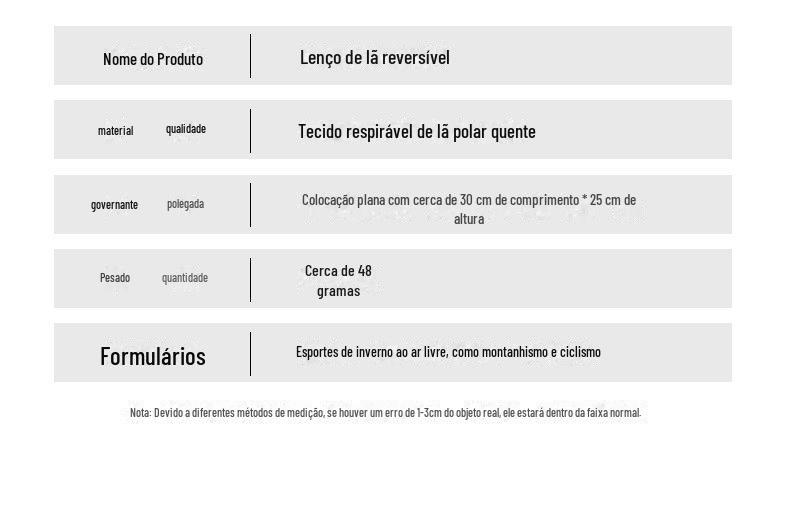 Nome do Produto Lenço de lã reversível

material qualidade Tecido respirável de lã polar quente

governante polegada Colocação plana com cerca de 30 cm de comprimento * 25 cm de altura

Pesado quantidade Cerca de 48 gramas

Formulários Esportes de inverno ao ar livre, como montanhismo e ciclismo

Nota: Devido a diferentes métodos de medição, se houver um erro de 1-3cm do objeto real, ele estará dentro da faixa normal.